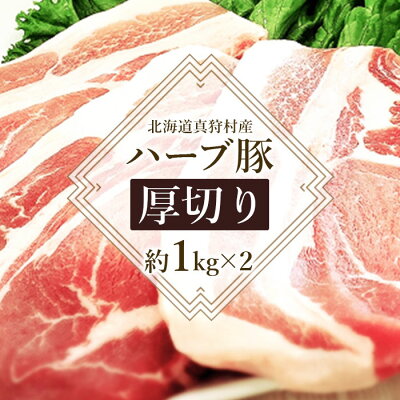 北海道真狩村産

ハーブ豚

厚切り

約1kg×2